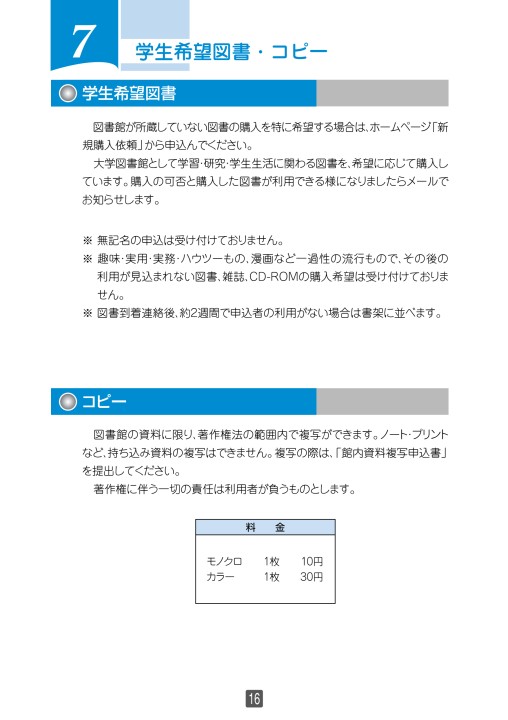 7 学生希望図書・コピー

学生希望図書

図書館が所蔵していない図書の購入を特に希望する場合は、ホームページ「新規購入依頼」から申込んでください。

大学図書館として学習･研究･学生生活に関わる図書を、希望に応じて購入しています。購入の可否と購入した図書が利用できる様になりましたらメールでお知らせします。

※ 無記名の申込は受け付けておりません。
※ 趣味･実用･実務･ハウツーもの、漫画など一過性の流行もので、その後の利用が見込まれない図書、雑誌、CD-ROMの購入希望は受け付けておりません。
※ 図書到着連絡後、約2週間で申込者の利用がない場合は書架に並べます。

コピー

図書館の資料に限り、著作権法の範囲内で複写ができます。ノート･プリントなど、持ち込み資料の複写はできません。複写の際は、「館内資料複写申込書」を提出してください。

著作権に伴う一切の責任は利用者が負うものとします。

| 料　金 | | |
|---|---|---|
| モノクロ | 1枚 | 10円 |
| カラー | 1枚 | 30円 |

16